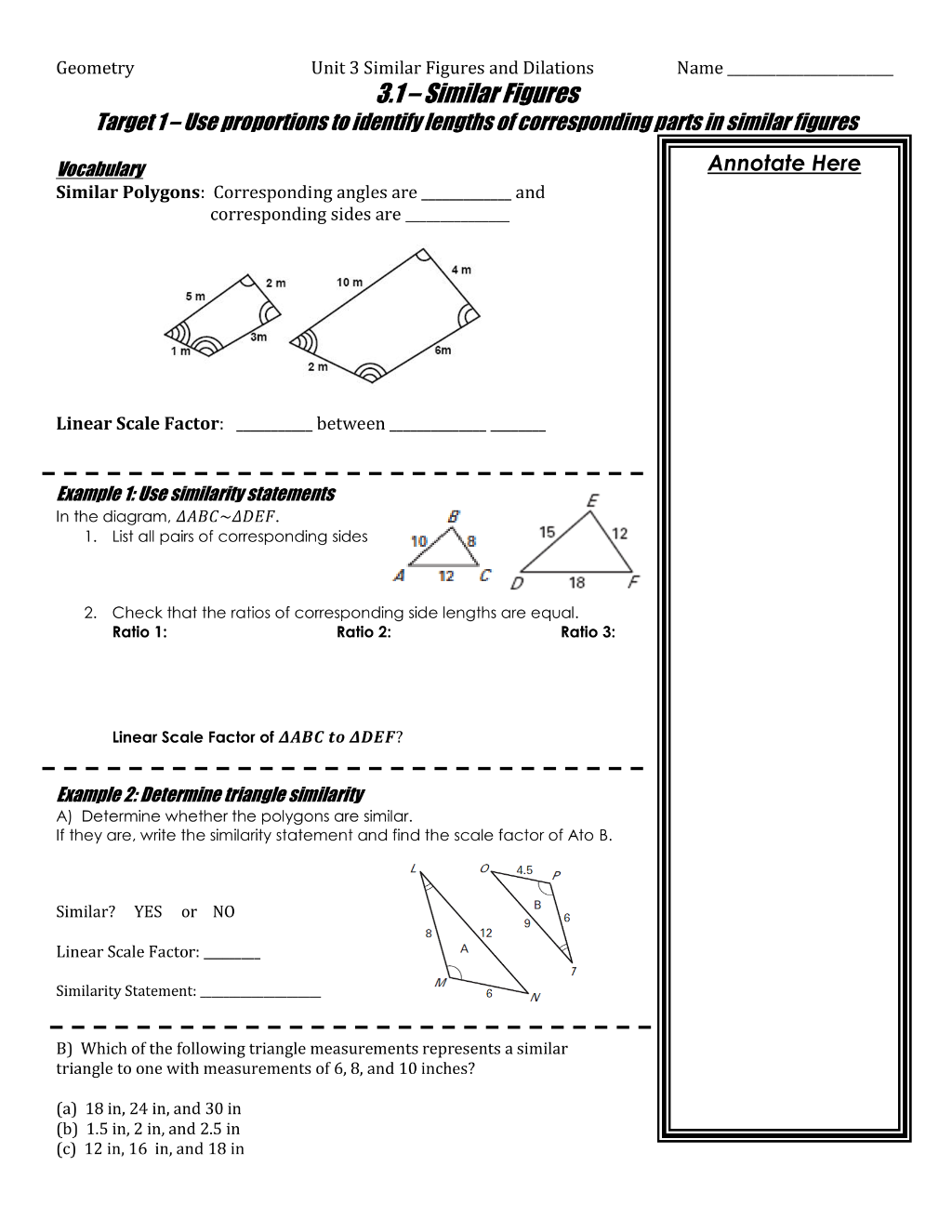 Geometry Unit 3 Similar Figures and Dilations Name ____

3.1 – Similar Figures

Target 1 – Use proportions to identify lengths of corresponding parts in similar figures

Vocabulary

Similar Polygons: Corresponding angles are ____ and corresponding sides are ____

5 m
2 m
3m
1 m
10 m
4 m
6m
2 m

Linear Scale Factor: ____ between ____ ____

Example 1: Use similarity statements

In the diagram, $\Delta ABC \sim \Delta DEF$.

1. List all pairs of corresponding sides

B
10
8
A
12
C
E
15
12
D
18
F

2. Check that the ratios of corresponding side lengths are equal.

Ratio 1: Ratio 2: Ratio 3:

Linear Scale Factor of $\Delta ABC$ to $\Delta DEF$?

Example 2: Determine triangle similarity

A) Determine whether the polygons are similar.
If they are, write the similarity statement and find the scale factor of Ato B.

Similar? YES or NO

Linear Scale Factor: ____

Similarity Statement: ____

L
8
12
A
M
6
N
O
4.5
P
B
9
6
7

B) Which of the following triangle measurements represents a similar triangle to one with measurements of 6, 8, and 10 inches?

(a) 18 in, 24 in, and 30 in
(b) 1.5 in, 2 in, and 2.5 in
(c) 12 in, 16 in, and 18 in

Annotate Here